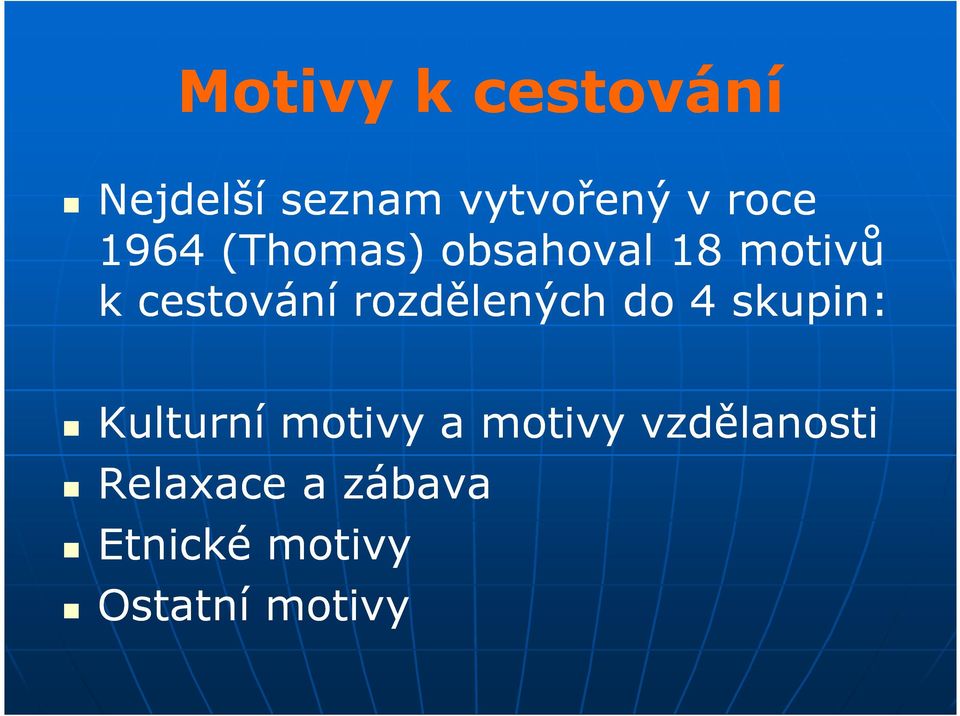 Motivy k cestování

Nejdelší seznam vytvořený v roce 1964 (Thomas) obsahoval 18 motivů k cestování rozdělených do 4 skupin:

Kulturní motivy a motivy vzdělanosti
Relaxace a zábava
Etnické motivy
Ostatní motivy